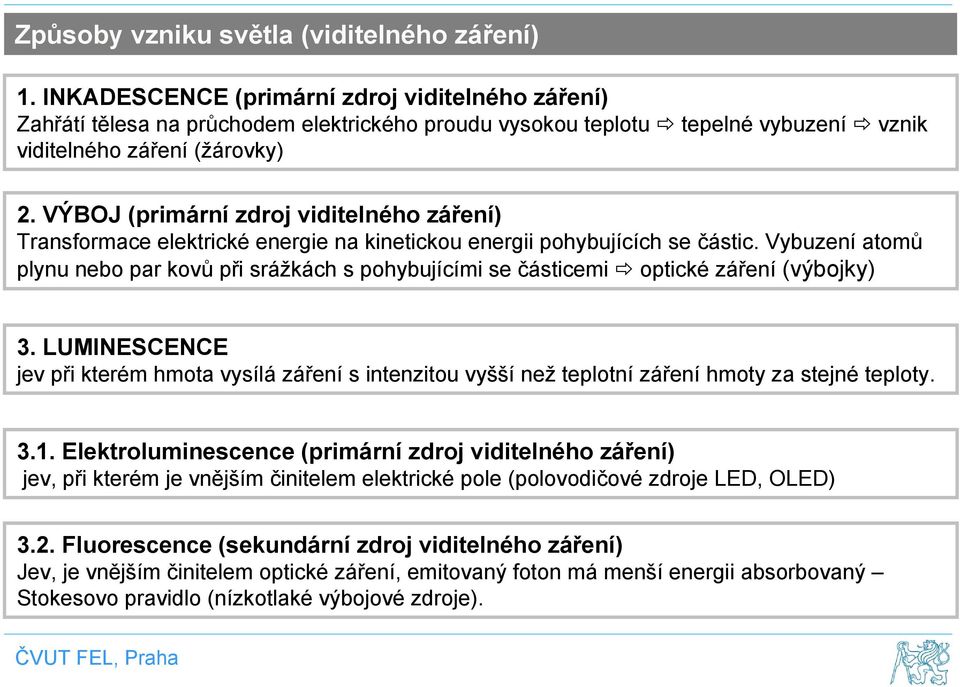 Způsoby vzniku světla (viditelného záření)

1. INKADESCENCE (primární zdroj viditelného záření)
Zahřátí tělesa na průchodem elektrického proudu vysokou teplotu ⇨ tepelné vybuzení ⇨ vznik viditelného záření (žárovky)

2. VÝBOJ (primární zdroj viditelného záření)
Transformace elektrické energie na kinetickou energii pohybujících se částic. Vybuzení atomů plynu nebo par kovů při srážkách s pohybujícími se částicemi ⇨ optické záření (výbojky)

3. LUMINESCENCE
jev při kterém hmota vysílá záření s intenzitou vyšší než teplotní záření hmoty za stejné teploty.

3.1. Elektroluminescence (primární zdroj viditelného záření)
jev, při kterém je vnějším činitelem elektrické pole (polovodičové zdroje LED, OLED)

3.2. Fluorescence (sekundární zdroj viditelného záření)
Jev, je vnějším činitelem optické záření, emitovaný foton má menší energii absorbovaný – Stokesovo pravidlo (nízkotlaké výbojové zdroje).

ČVUT FEL, Praha